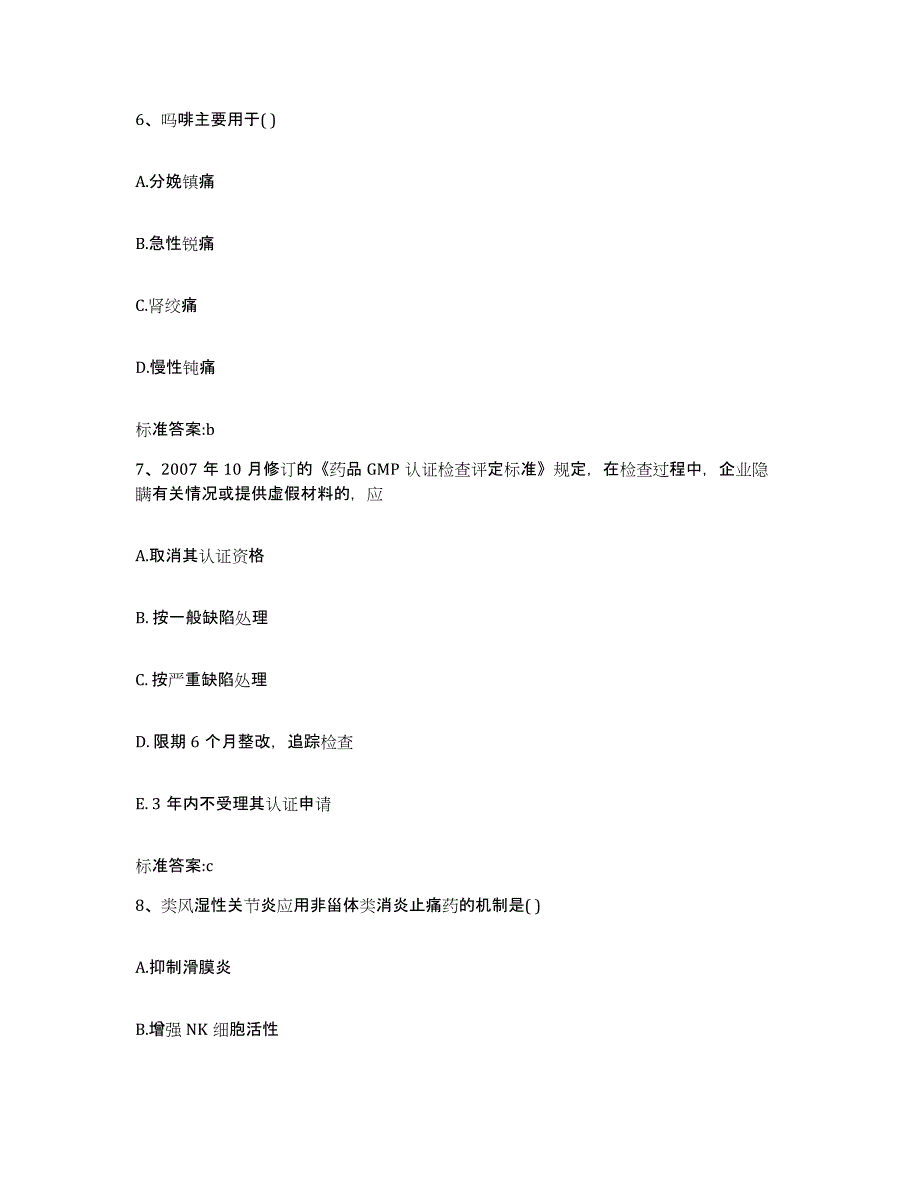 6、吗啡主要用于( )

A.分娩镇痛

B.急性锐痛

C.肾绞痛

D.慢性钝痛

标准答案:b

7、2007 年 10 月修订的《药品 GMP 认证检查评定标准》规定，在检查过程中，企业隐瞒有关情况或提供虚假材料的，应

A.取消其认证资格

B. 按一般缺陷处理

C. 按严重缺陷处理

D. 限期 6 个月整改，追踪检查

E. 3 年内不受理其认证申请

标准答案:c

8、类风湿性关节炎应用非甾体类消炎止痛药的机制是( )

A.抑制滑膜炎

B.增强 NK 细胞活性